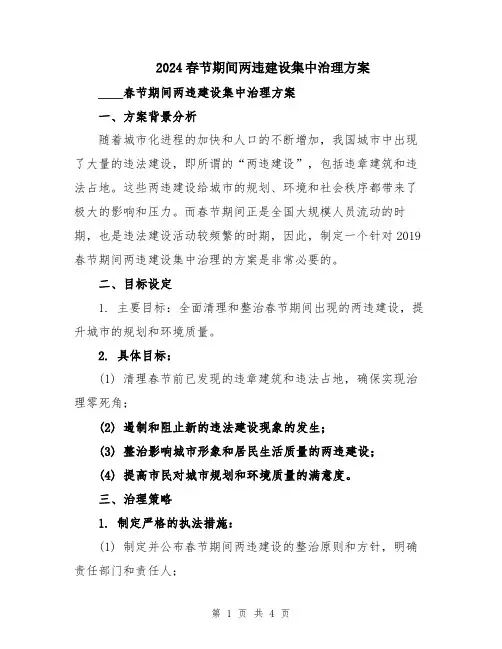 2024春节期间两违建设集中治理方案

____春节期间两违建设集中治理方案

一、方案背景分析

随着城市化进程的加快和人口的不断增加，我国城市中出现了大量的违法建设，即所谓的“两违建设”，包括违章建筑和违法占地。这些两违建设给城市的规划、环境和社会秩序都带来了极大的影响和压力。而春节期间正是全国大规模人员流动的时期，也是违法建设活动较频繁的时期，因此，制定一个针对2019春节期间两违建设集中治理的方案是非常必要的。

二、目标设定

1. 主要目标：全面清理和整治春节期间出现的两违建设，提升城市的规划和环境质量。

2. 具体目标：

(1) 清理春节前已发现的违章建筑和违法占地，确保实现治理零死角；

(2) 遏制和阻止新的违法建设现象的发生；

(3) 整治影响城市形象和居民生活质量的两违建设；

(4) 提高市民对城市规划和环境质量的满意度。

三、治理策略

1. 制定严格的执法措施：

(1) 制定并公布春节期间两违建设的整治原则和方针，明确责任部门和责任人；

第 1 页 共 4 页